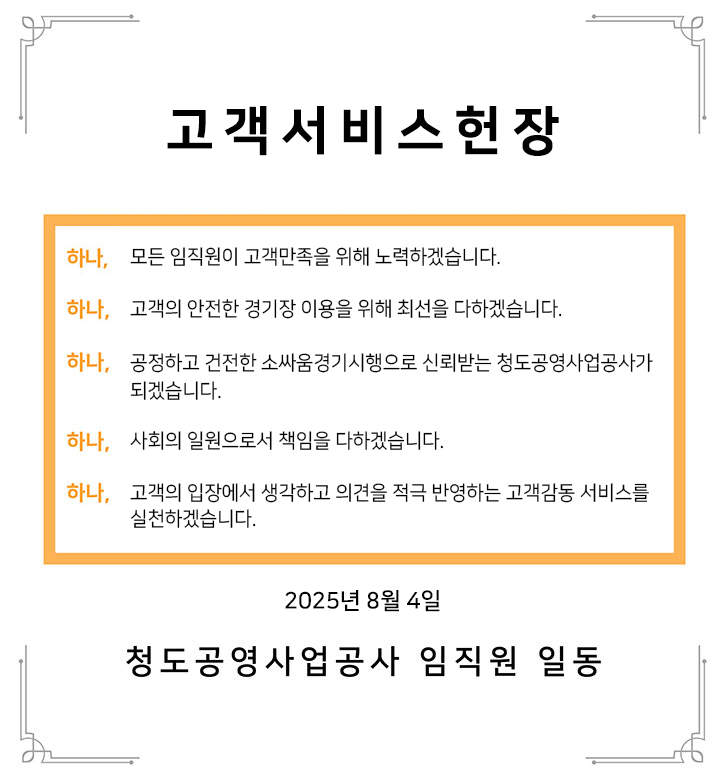 고객서비스헌장

하나, 모든 임직원이 고객만족을 위해 노력하겠습니다.

하나, 고객의 안전한 경기장 이용을 위해 최선을 다하겠습니다.

하나, 공정하고 건전한 소싸움경기시행으로 신뢰받는 청도공영사업공사가 되겠습니다.

하나, 사회의 일원으로서 책임을 다하겠습니다.

하나, 고객의 입장에서 생각하고 의견을 적극 반영하는 고객감동 서비스를 실천하겠습니다.

2025년 8월 4일

청도공영사업공사 임직원 일동